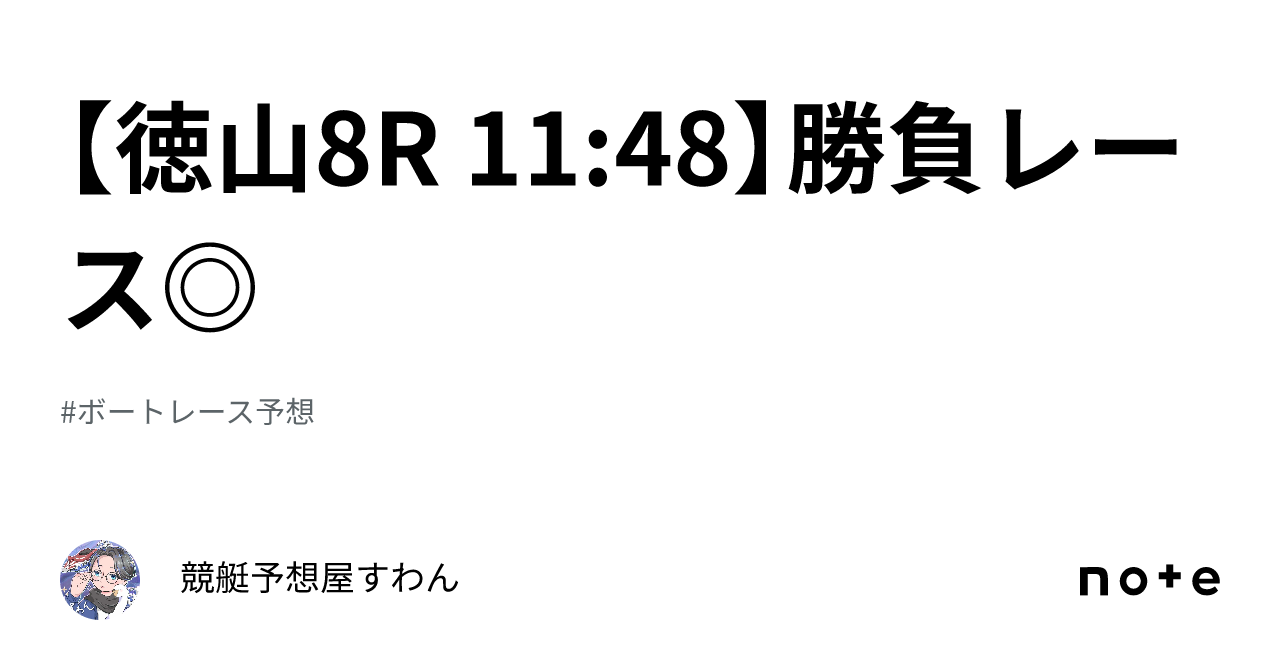 【徳山8R 11:48】勝負レース◎

#ボートレース予想

競艇予想屋すわん

note